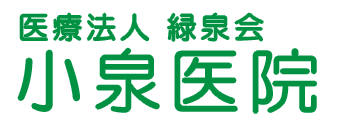 医療法人 緑泉会
小泉医院